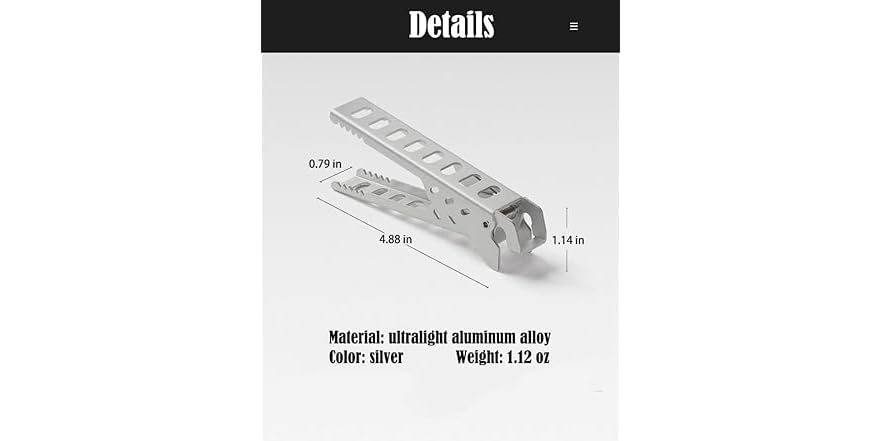 Details ≡

0.79 in

4.88 in

1.14 in

Material: ultralight aluminum alloy
Color: silver Weight: 1.12 oz